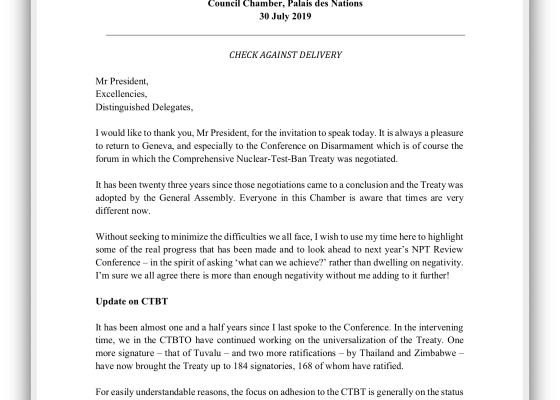 Council Chamber, Palais des Nations
30 July 2019

CHECK AGAINST DELIVERY

Mr President,
Excellencies,
Distinguished Delegates,

I would like to thank you, Mr President, for the invitation to speak today. It is always a pleasure to return to Geneva, and especially to the Conference on Disarmament which is of course the forum in which the Comprehensive Nuclear-Test-Ban Treaty was negotiated.

It has been twenty three years since those negotiations came to a conclusion and the Treaty was adopted by the General Assembly. Everyone in this Chamber is aware that times are very different now.

Without seeking to minimize the difficulties we all face, I wish to use my time here to highlight some of the real progress that has been made and to look ahead to next year's NPT Review Conference – in the spirit of asking 'what can we achieve?' rather than dwelling on negativity. I'm sure we all agree there is more than enough negativity without me adding to it further!

Update on CTBT

It has been almost one and a half years since I last spoke to the Conference. In the intervening time, we in the CTBTO have continued working on the universalization of the Treaty. One more signature – that of Tuvalu – and two more ratifications – by Thailand and Zimbabwe – have now brought the Treaty up to 184 signatories, 168 of whom have ratified.

For easily understandable reasons, the focus on adhesion to the CTBT is generally on the status